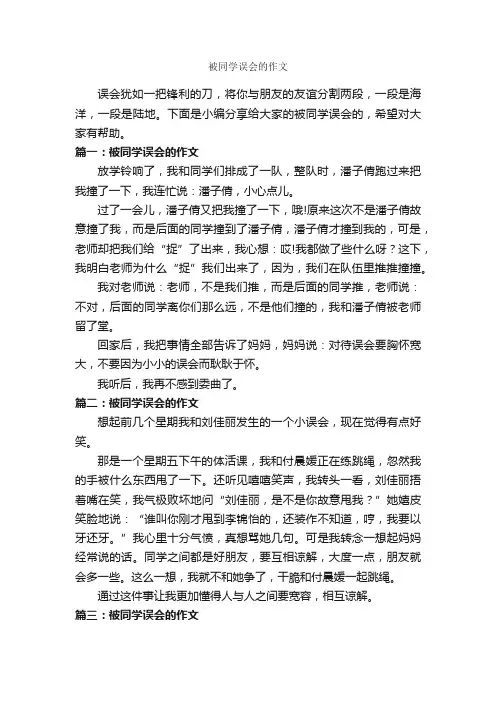 被同学误会的作文

误会犹如一把锋利的刀，将你与朋友的友谊分割两段，一段是海洋，一段是陆地。下面是小编分享给大家的被同学误会的，希望对大家有帮助。

篇一：被同学误会的作文

放学铃响了，我和同学们排成了一队，整队时，潘子倩跑过来把我撞了一下，我连忙说：潘子倩，小心点儿。

过了一会儿，潘子倩又把我撞了一下，哦!原来这次不是潘子倩故意撞了我，而是后面的同学撞到了潘子倩，潘子倩才撞到我的，可是，老师却把我们给“捉”了出来，我心想：哎!我都做了些什么呀？这下，我明白老师为什么“捉”我们出来了，因为，我们在队伍里推推撞撞。

我对老师说：老师，不是我们推，而是后面的同学推，老师说：不对，后面的同学离你们那么远，不是他们撞的，我和潘子倩被老师留了堂。

回家后，我把事情全部告诉了妈妈，妈妈说：对待误会要胸怀宽大，不要因为小小的误会而耿耿于怀。

我听后，我再不感到委曲了。

篇二：被同学误会的作文

想起前几个星期我和刘佳丽发生的一个小误会，现在觉得有点好笑。

那是一个星期五下午的体活课，我和付晨媛正在练跳绳，忽然我的手被什么东西甩了一下。还听见嘻嘻笑声，我转头一看，刘佳丽捂着嘴在笑，我气极败坏地问“刘佳丽，是不是你故意甩我？”她嬉皮笑脸地说：“谁叫你刚才甩到李锦怡的，还装作不知道，哼，我要以牙还牙。”我心里十分气愤，真想骂她几句。可是我转念一想起妈妈经常说的话。同学之间都是好朋友，要互相谅解，大度一点，朋友就会多一些。这么一想，我就不和她争了，干脆和付晨媛一起跳绳。

通过这件事让我更加懂得人与人之间要宽容，相互谅解。

篇三：被同学误会的作文